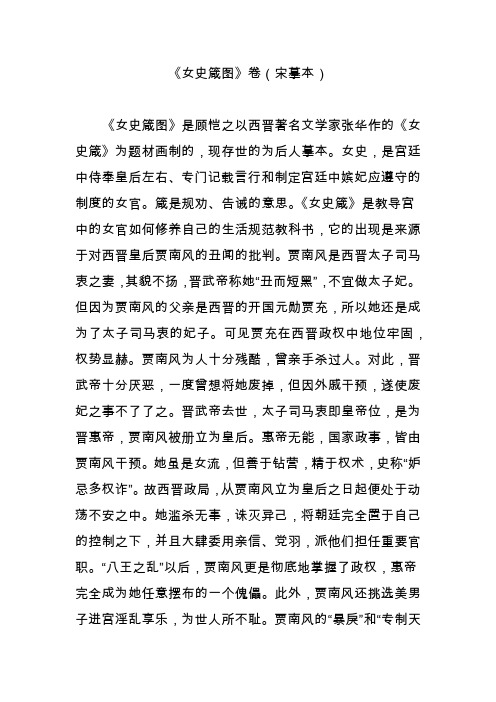 《女史箴图》卷（宋摹本）

《女史箴图》是顾恺之以西晋著名文学家张华作的《女史箴》为题材画制的，现存世的为后人摹本。女史，是宫廷中侍奉皇后左右、专门记载言行和制定宫廷中嫔妃应遵守的制度的女官。箴是规劝、告诫的意思。《女史箴》是教导宫中的女官如何修养自己的生活规范教科书，它的出现是来源于对西晋皇后贾南风的丑闻的批判。贾南风是西晋太子司马衷之妻，其貌不扬，晋武帝称她“丑而短黑”，不宜做太子妃。但因为贾南风的父亲是西晋的开国元勋贾充，所以她还是成为了太子司马衷的妃子。可见贾充在西晋政权中地位牢固，权势显赫。贾南风为人十分残酷，曾亲手杀过人。对此，晋武帝十分厌恶，一度曾想将她废掉，但因外戚干预，遂使废妃之事不了了之。晋武帝去世，太子司马衷即皇帝位，是为晋惠帝，贾南风被册立为皇后。惠帝无能，国家政事，皆由贾南风干预。她虽是女流，但善于钻营，精于权术，史称“妒忌多权诈”。故西晋政局，从贾南风立为皇后之日起便处于动荡不安之中。她滥杀无辜，诛灭异己，将朝廷完全置于自己的控制之下，并且大肆委用亲信、党羽，派他们担任重要官职。“八王之乱”以后，贾南风更是彻底地掌握了政权，惠帝完全成为她任意摆布的一个傀儡。此外，贾南风还挑选美男子进宫淫乱享乐，为世人所不耻。贾南风的“暴戾”和“专制天